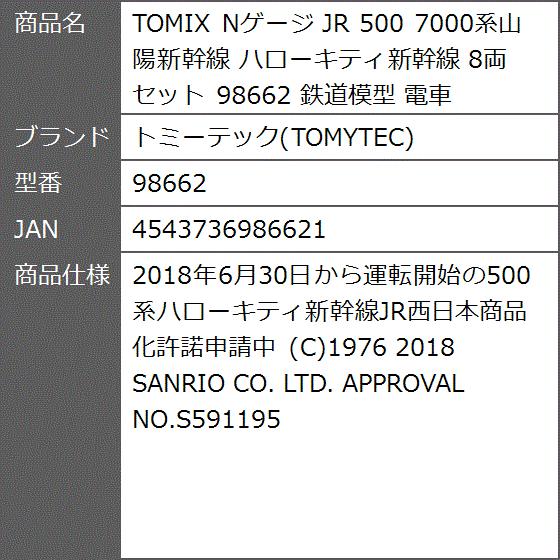 | 商品名 | TOMIX Nゲージ JR 500 7000系山陽新幹線 ハローキティ新幹線 8両セット 98662 鉄道模型 電車 |
|---|---|
| ブランド | トミーテック(TOMYTEC) |
| 型番 | 98662 |
| JAN | 4543736986621 |
| 商品仕様 | 2018年6月30日から運転開始の500系ハローキティ新幹線JR西日本商品化許諾申請中 (C)1976 2018 SANRIO CO. LTD. APPROVAL NO.S591195 |